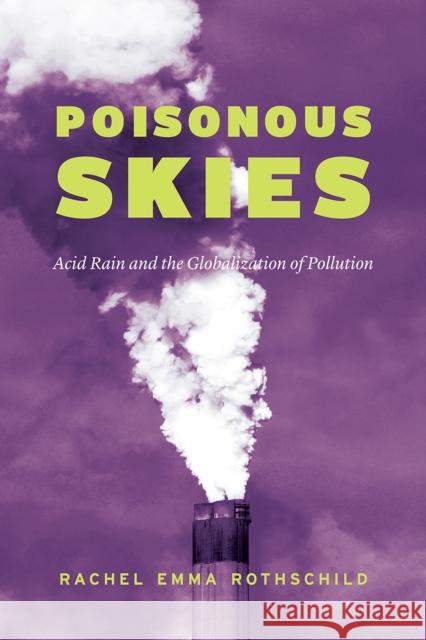 POISONOUS SKIES

Acid Rain and the Globalization of Pollution

RACHEL EMMA ROTHSCHILD